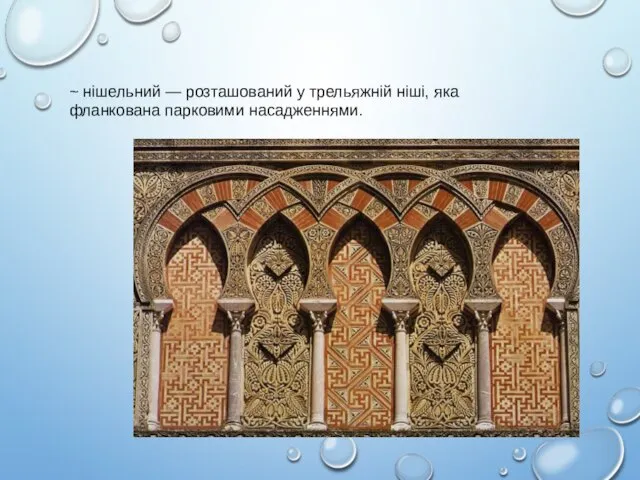 ~ нішельний — розташований у трельяжній ніші, яка фланкована парковими насадженнями.